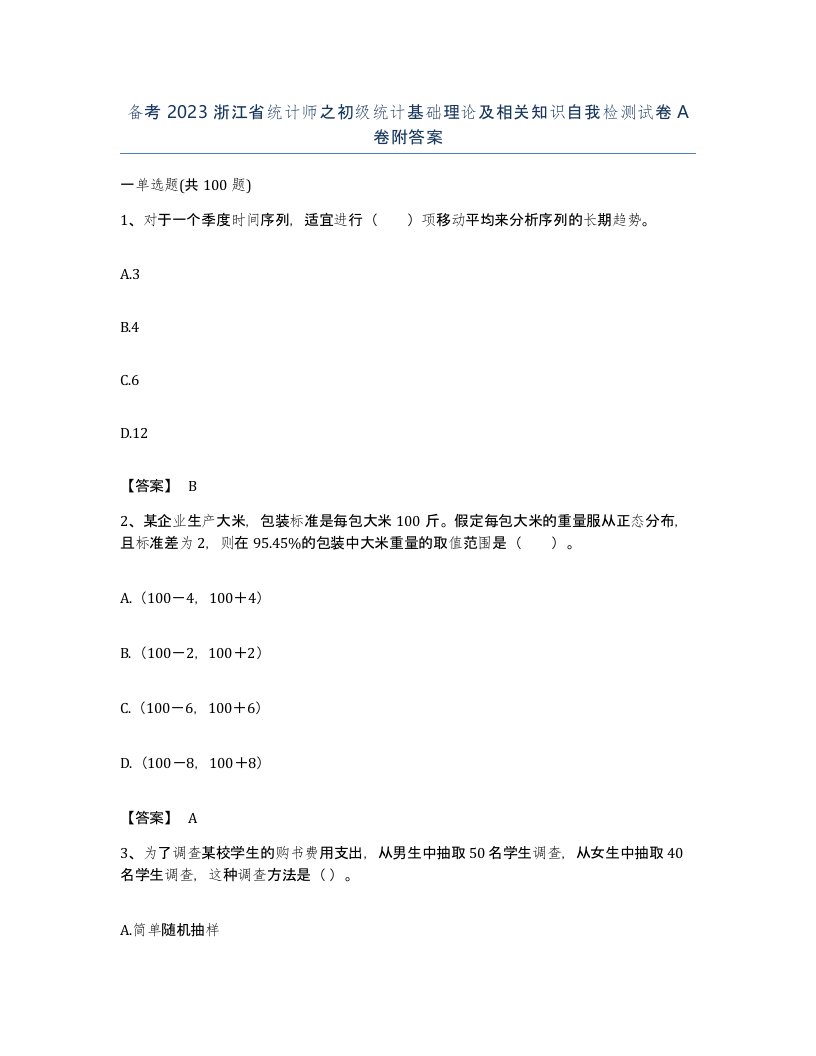 备考 2023 浙江省统计师之初级统计基础理论及相关知识自我检测试卷 A 卷附答案

一单选题(共 100 题)

1、对于一个季度时间序列，适宜进行（　　）项移动平均来分析序列的长期趋势。

A.3

B.4

C.6

D.12

【答案】 B

2、某企业生产大米，包装标准是每包大米 100 斤。假定每包大米的重量服从正态分布，且标准差为 2，则在 95.45%的包装中大米重量的取值范围是（　　）。

A.（100－4，100＋4）

B.（100－2，100＋2）

C.（100－6，100＋6）

D.（100－8，100＋8）

【答案】 A

3、为了调查某校学生的购书费用支出，从男生中抽取 50 名学生调查，从女生中抽取 40 名学生调查，这种调查方法是（）。

A.简单随机抽样